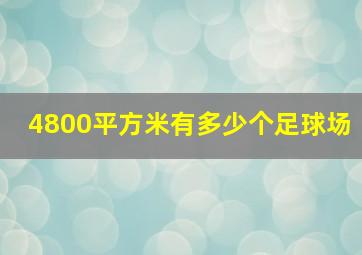 4800平方米有多少个足球场